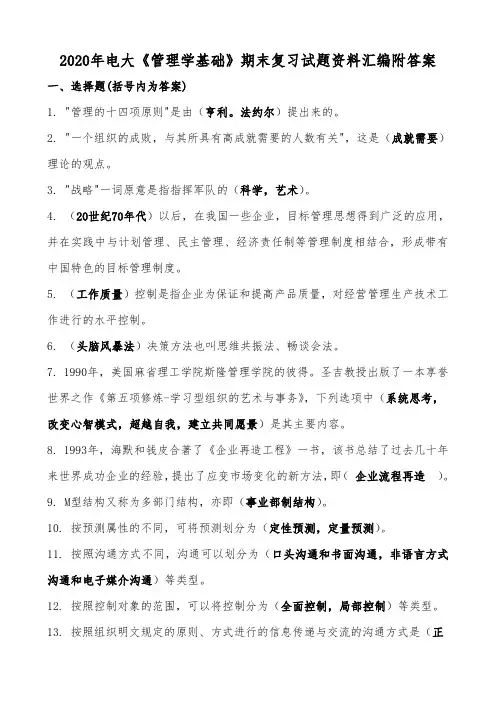 2020年电大《管理学基础》期末复习试题资料汇编附答案

一、选择题(括号内为答案)

1. "管理的十四项原则"是由（亨利。法约尔）提出来的。

2. "一个组织的成败，与其所具有高成就需要的人数有关"，这是（成就需要）理论的观点。

3. "战略"一词原意是指指挥军队的（科学，艺术）。

4. （20世纪70年代）以后，在我国一些企业，目标管理思想得到广泛的应用，并在实践中与计划管理、民主管理、经济责任制等管理制度相结合，形成带有中国特色的目标管理制度。

5. （工作质量）控制是指企业为保证和提高产品质量，对经营管理生产技术工作进行的水平控制。

6. （头脑风暴法）决策方法也叫思维共振法、畅谈会法。

7. 1990年，美国麻省理工学院斯隆管理学院的彼得。圣吉教授出版了一本享誉世界之作《第五项修炼-学习型组织的艺术与事务》，下列选项中（系统思考，改变心智模式，超越自我，建立共同愿景）是其主要内容。

8. 1993年，海默和钱皮合著了《企业再造工程》一书，该书总结了过去几十年来世界成功企业的经验，提出了应变市场变化的新方法，即（ 企业流程再造 ）。

9. M型结构又称为多部门结构，亦即（事业部制结构）。

10. 按预测属性的不同，可将预测划分为（定性预测，定量预测）。

11. 按照沟通方式不同，沟通可以划分为（口头沟通和书面沟通，非语言方式沟通和电子媒介沟通）等类型。

12. 按照控制对象的范围，可以将控制分为（全面控制，局部控制）等类型。

13. 按照组织明文规定的原则、方式进行的信息传递与交流的沟通方式是（正